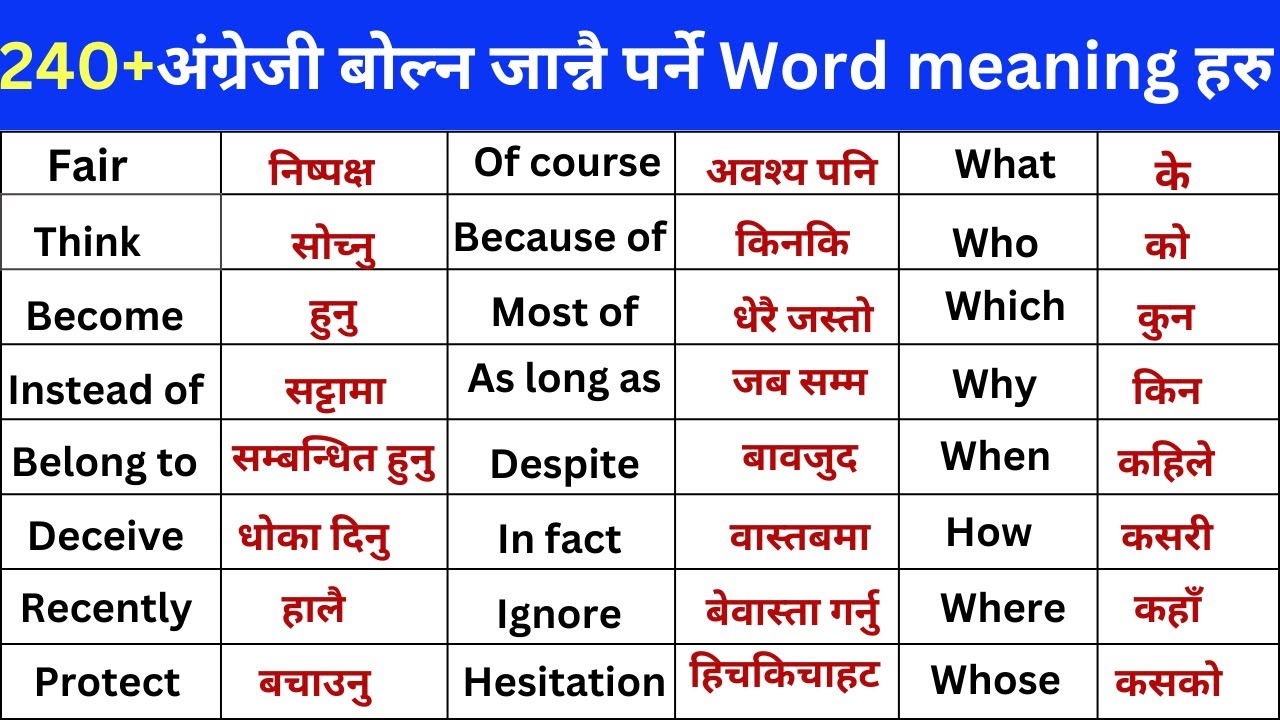 240+अंग्रेजी बोल्न जान्नै पर्ने Word meaning हरु

| Fair | निष्पक्ष | Of course | अवश्य पनि | What | के |
|---|---|---|---|---|---|
| Think | सोच्नु | Because of | किनकि | Who | को |
| Become | हुनु | Most of | धेरै जस्तो | Which | कुन |
| Instead of | सट्टामा | As long as | जब सम्म | Why | किन |
| Belong to | सम्बन्धित हुनु | Despite | बावजुद | When | कहिले |
| Deceive | धोका दिनु | In fact | वास्तबमा | How | कसरी |
| Recently | हालै | Ignore | बेवास्ता गर्नु | Where | कहाँ |
| Protect | बचाउनु | Hesitation | हिचकिचाहट | Whose | कसको |